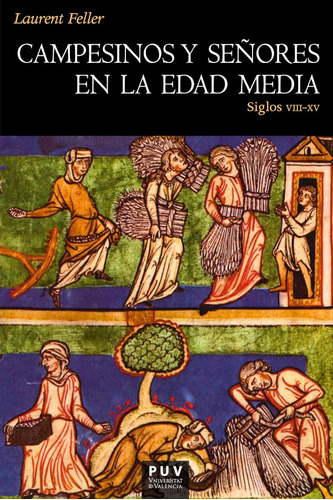 Laurent Feller

CAMPESINOS Y SEÑORES EN LA EDAD MEDIA

Siglos VIII-XV

PUV
UNIVERSITAT DE VALÈNCIA